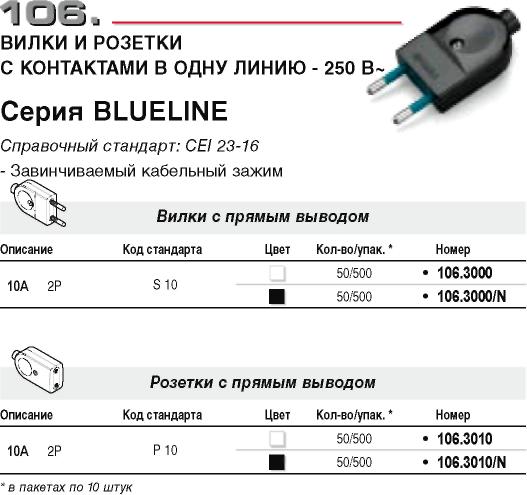 106.

ВИЛКИ И РОЗЕТКИ
С КОНТАКТАМИ В ОДНУ ЛИНИЮ - 250 В~

Серия BLUELINE

Справочный стандарт: CEI 23-16

- Завинчиваемый кабельный зажим

Вилки с прямым выводом

| Описание | Код стандарта | Цвет | Кол-во/упак. * | Номер |
|---|---|---|---|---|
| 10A 2P | S 10 | | 50/500 | • 106.3000 |
| | | | 50/500 | • 106.3000/N |

Розетки с прямым выводом

| Описание | Код стандарта | Цвет | Кол-во/упак. * | Номер |
|---|---|---|---|---|
| 10A 2P | P 10 | | 50/500 | • 106.3010 |
| | | | 50/500 | • 106.3010/N |

* в пакетах по 10 штук